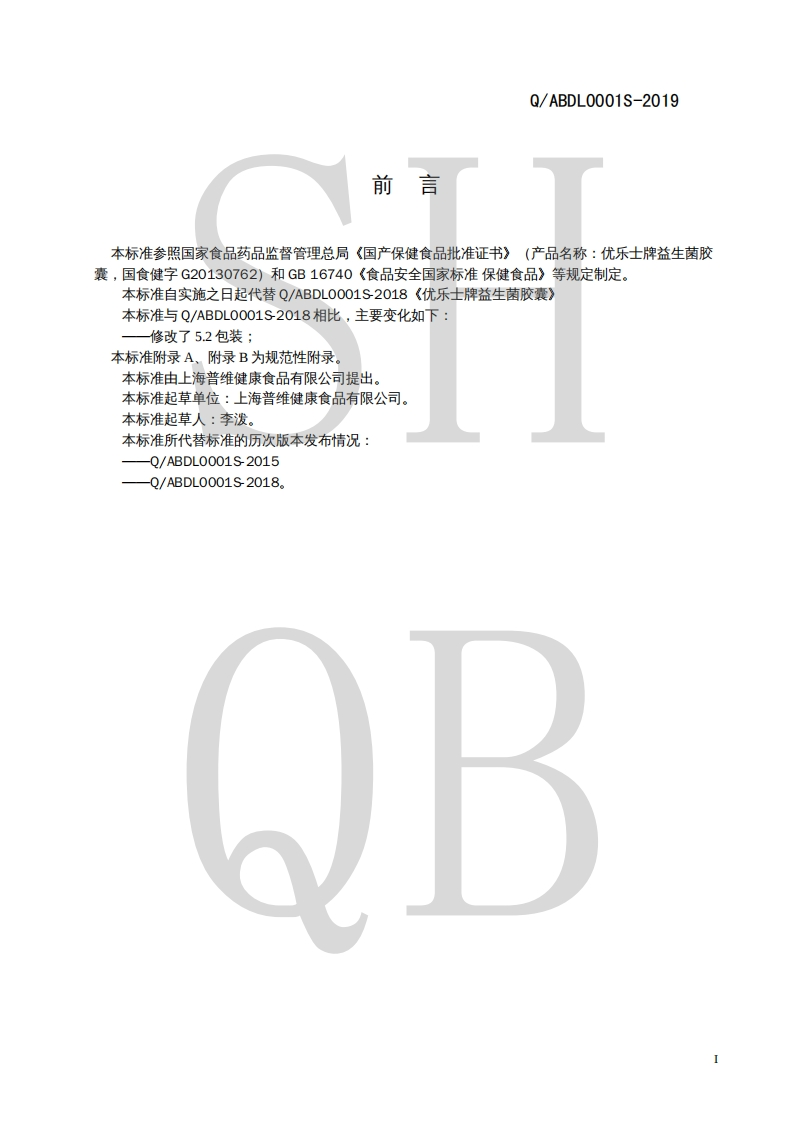 Q/ABDL0001S-2019

前 言

本标准参照国家食品药品监督管理总局《国产保健食品批准证书》（产品名称：优乐士牌益生菌胶囊，国食健字G20130762）和GB 16740《食品安全国家标准 保健食品》等规定制定。

本标准自实施之日起代替Q/ABDL0001S-2018《优乐士牌益生菌胶囊》

本标准与Q/ABDL0001S-2018相比，主要变化如下：

——修改了5.2包装；

本标准附录A、附录B为规范性附录。

本标准由上海普维健康食品有限公司提出。

本标准起草单位：上海普维健康食品有限公司。

本标准起草人：李泼。

本标准所代替标准的历次版本发布情况：

——Q/ABDL0001S-2015

——Q/ABDL0001S-2018。

I

SH

QB